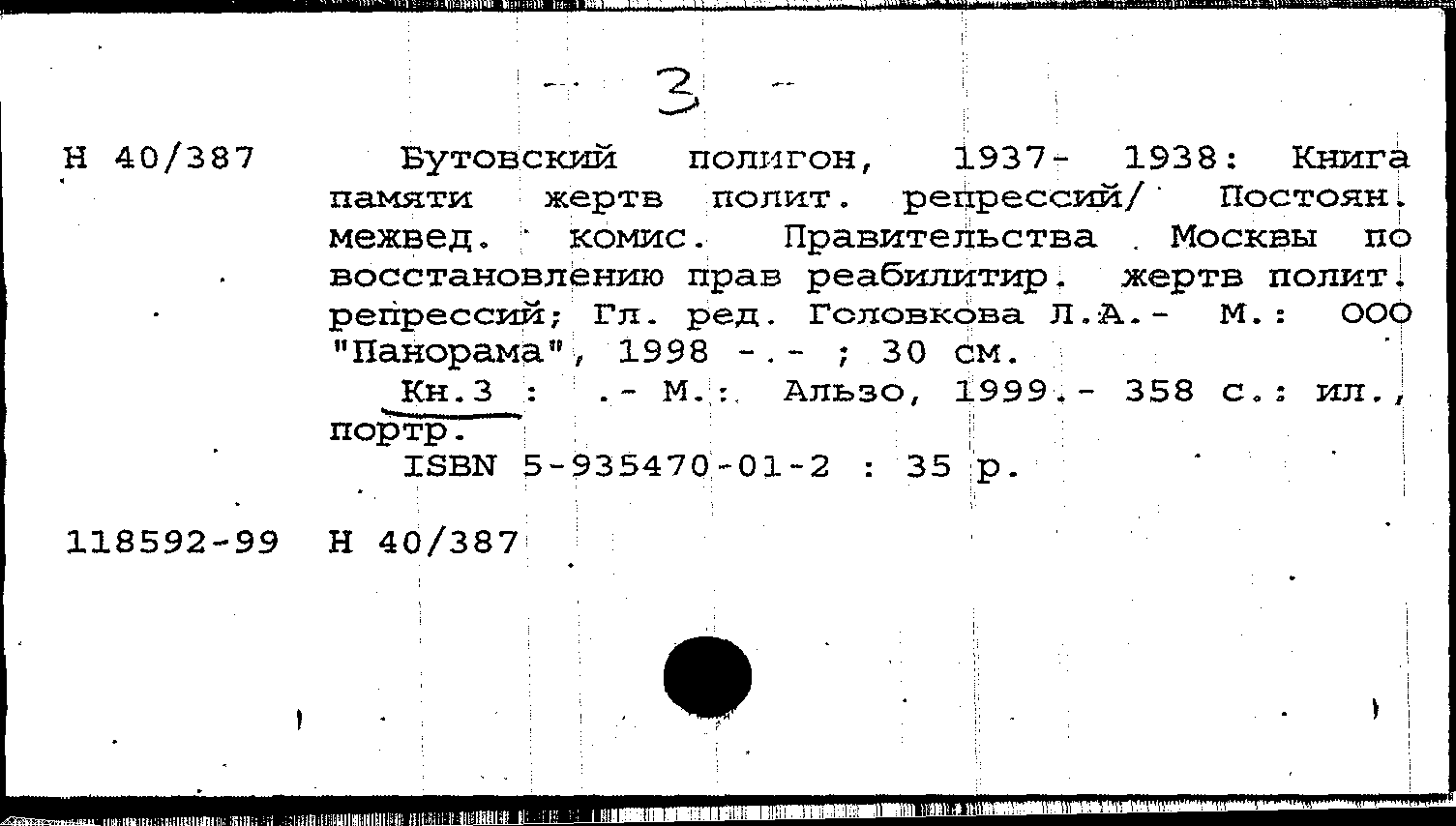 - 3 -

Н 40/387

Бутовский полигон, 1937- 1938: Книга памяти жертв полит. репрессий/ Постоян. межвед. комис. Правительства Москвы по восстановлению прав реабилитир. жертв полит. репрессий; Гл. ред. Головкова Л.А.- М.: ООО "Панорама", 1998 -.- ; 30 см.

Кн.3 : .- М.: Альзо, 1999.- 358 с.: ил., портр.

ISBN 5-935470-01-2 : 35 р.

118592-99 Н 40/387